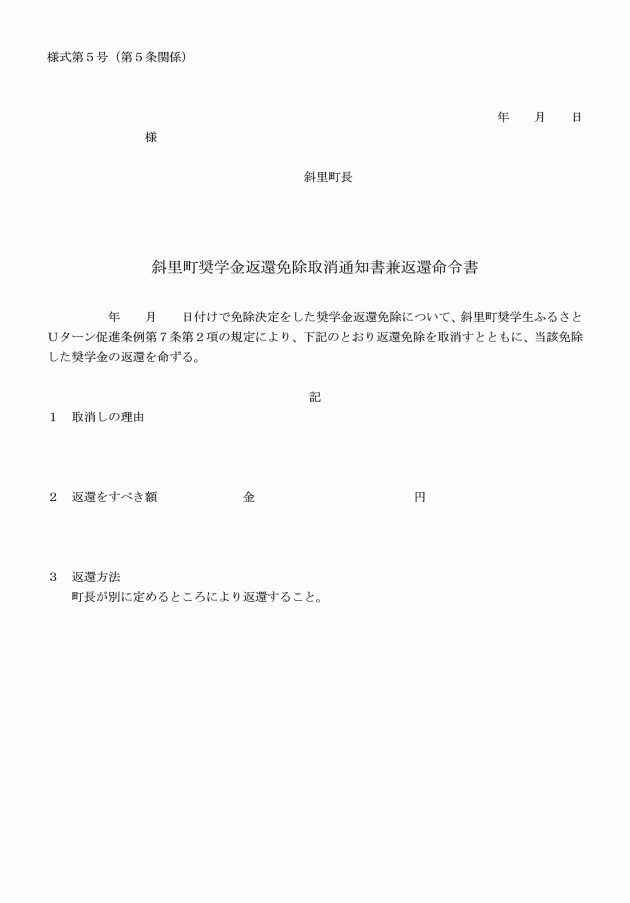 様式第５号（第５条関係）

年　　月　　日

様

斜里町長

斜里町奨学金返還免除取消通知書兼返還命令書

年　　月　　日付けで免除決定をした奨学金返還免除について、斜里町奨学生ふるさとＵターン促進条例第７条第２項の規定により、下記のとおり返還免除を取消すとともに、当該免除した奨学金の返還を命ずる。

記

１　取消しの理由

２　返還をすべき額　　　　　　金　　　　　　　　　　　円

３　返還方法
町長が別に定めるところにより返還すること。